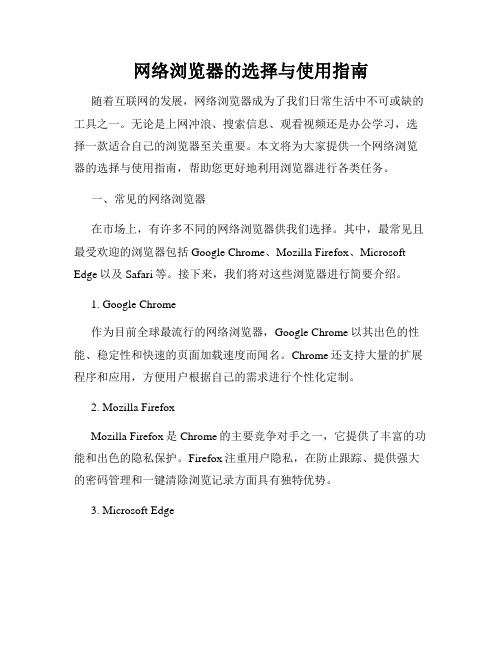 网络浏览器的选择与使用指南

随着互联网的发展，网络浏览器成为了我们日常生活中不可或缺的工具之一。无论是上网冲浪、搜索信息、观看视频还是办公学习，选择一款适合自己的浏览器至关重要。本文将为大家提供一个网络浏览器的选择与使用指南，帮助您更好地利用浏览器进行各类任务。

一、常见的网络浏览器

在市场上，有许多不同的网络浏览器供我们选择。其中，最常见且最受欢迎的浏览器包括 Google Chrome、Mozilla Firefox、Microsoft Edge 以及 Safari 等。接下来，我们将对这些浏览器进行简要介绍。

1. Google Chrome

作为目前全球最流行的网络浏览器，Google Chrome 以其出色的性能、稳定性和快速的页面加载速度而闻名。Chrome 还支持大量的扩展程序和应用，方便用户根据自己的需求进行个性化定制。

2. Mozilla Firefox

Mozilla Firefox 是 Chrome 的主要竞争对手之一，它提供了丰富的功能和出色的隐私保护。Firefox 注重用户隐私，在防止跟踪、提供强大的密码管理和一键清除浏览记录方面具有独特优势。

3. Microsoft Edge